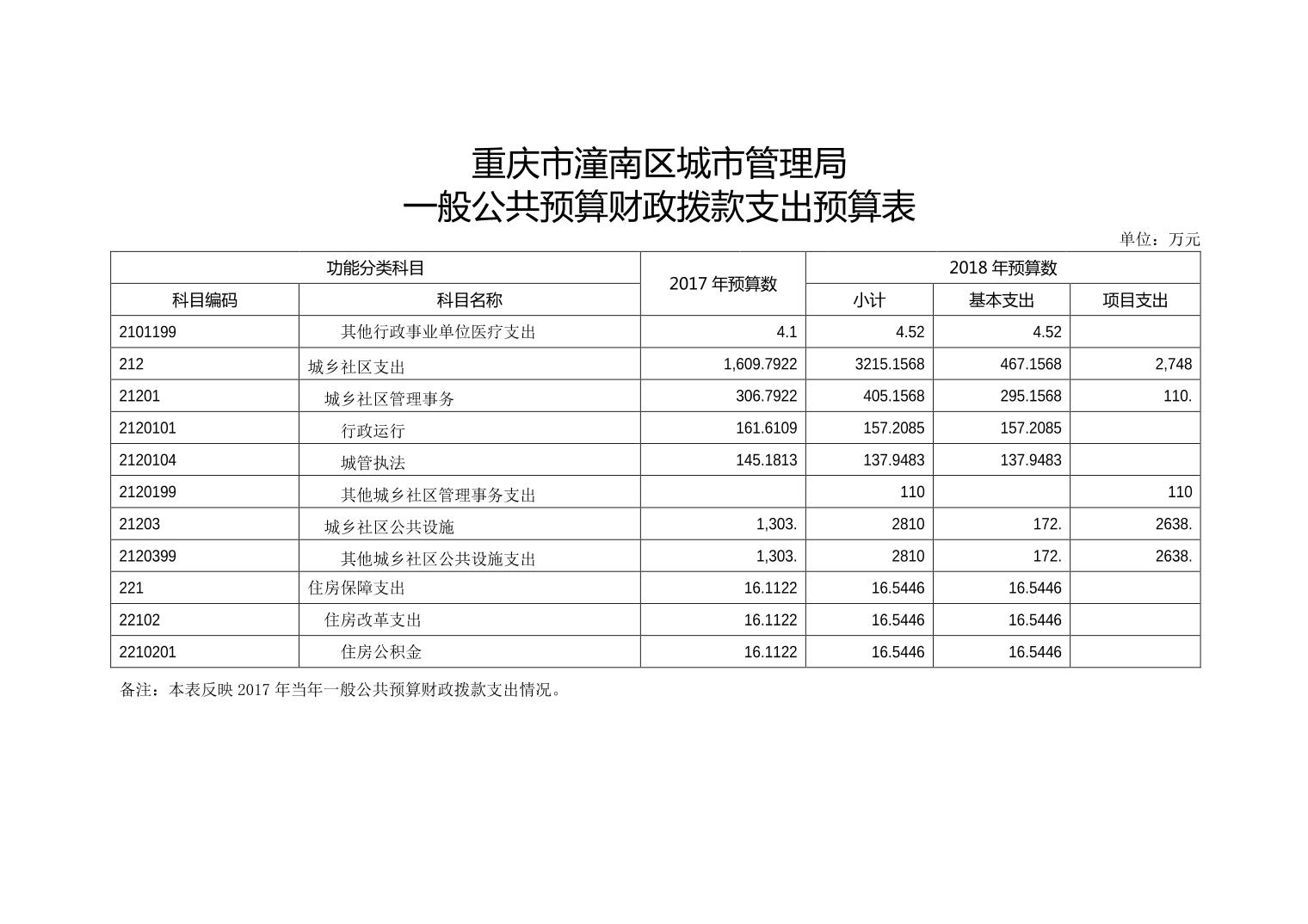 重庆市潼南区城市管理局
一般公共预算财政拨款支出预算表

单位：万元

| 功能分类科目 | | 2017 年预算数 | 2018 年预算数 | | |
|---|---|---|---|---|---|
| 科目编码 | 科目名称 | | 小计 | 基本支出 | 项目支出 |
| 2101199 | 其他行政事业单位医疗支出 | 4.1 | 4.52 | 4.52 | |
| 212 | 城乡社区支出 | 1,609.7922 | 3215.1568 | 467.1568 | 2,748 |
| 21201 | 城乡社区管理事务 | 306.7922 | 405.1568 | 295.1568 | 110. |
| 2120101 | 行政运行 | 161.6109 | 157.2085 | 157.2085 | |
| 2120104 | 城管执法 | 145.1813 | 137.9483 | 137.9483 | |
| 2120199 | 其他城乡社区管理事务支出 | | 110 | | 110 |
| 21203 | 城乡社区公共设施 | 1,303. | 2810 | 172. | 2638. |
| 2120399 | 其他城乡社区公共设施支出 | 1,303. | 2810 | 172. | 2638. |
| 221 | 住房保障支出 | 16.1122 | 16.5446 | 16.5446 | |
| 22102 | 住房改革支出 | 16.1122 | 16.5446 | 16.5446 | |
| 2210201 | 住房公积金 | 16.1122 | 16.5446 | 16.5446 | |

备注：本表反映 2017 年当年一般公共预算财政拨款支出情况。